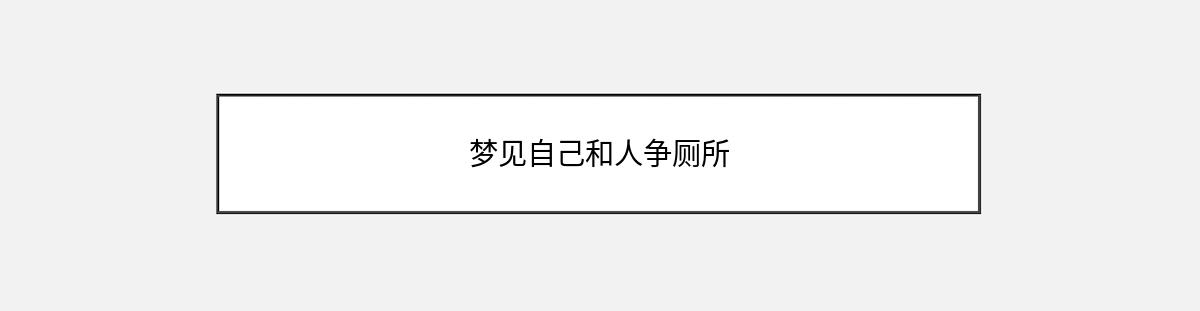 梦见自己和人争厕所